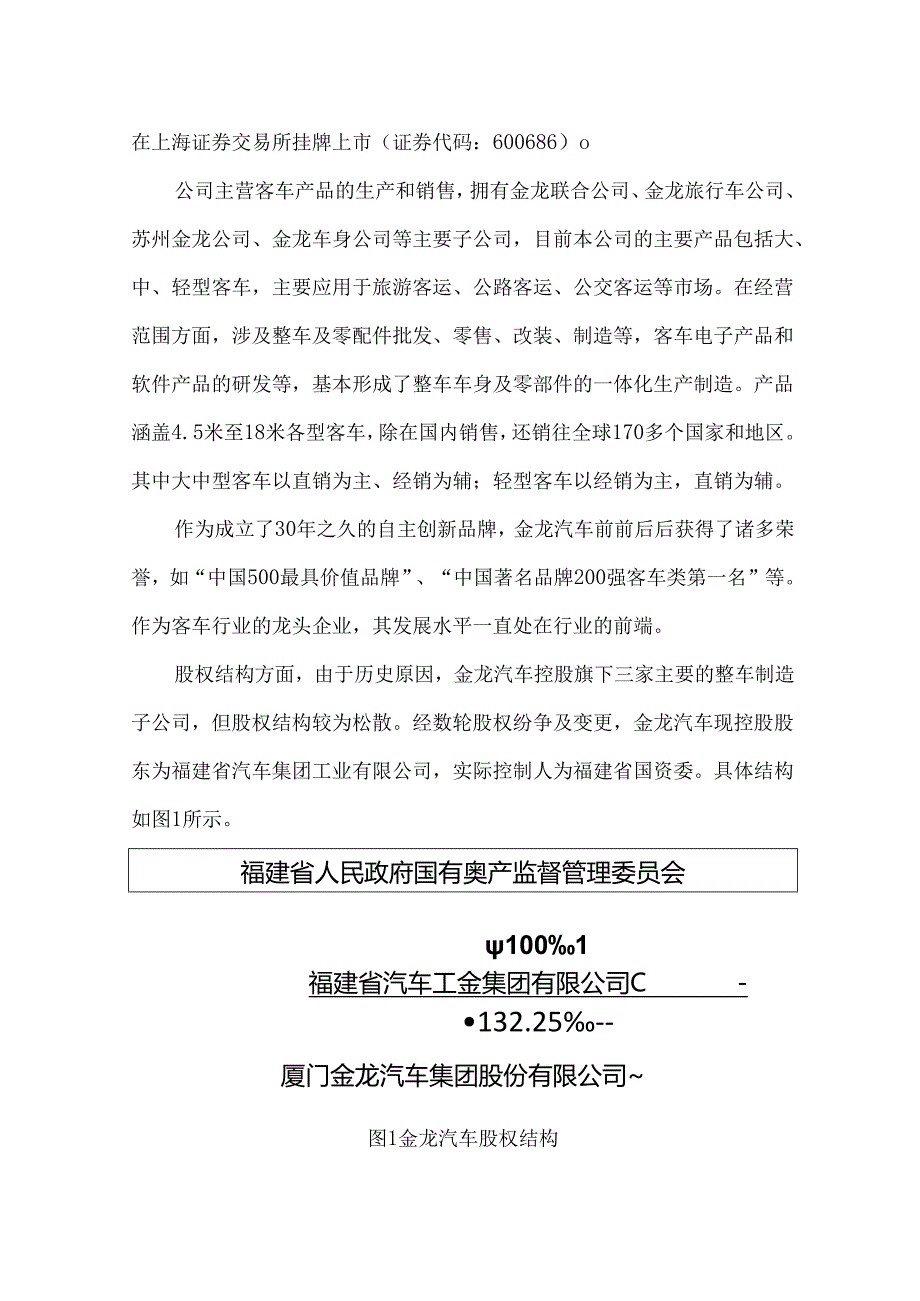 在上海证券交易所挂牌上市（证券代码：600686）o

公司主营客车产品的生产和销售，拥有金龙联合公司、金龙旅行车公司、苏州金龙公司、金龙车身公司等主要子公司，目前本公司的主要产品包括大、中、轻型客车，主要应用于旅游客运、公路客运、公交客运等市场。在经营范围方面，涉及整车及零配件批发、零售、改装、制造等，客车电子产品和软件产品的研发等，基本形成了整车车身及零部件的一体化生产制造。产品涵盖4.5米至18米各型客车，除在国内销售，还销往全球170多个国家和地区。其中大中型客车以直销为主、经销为辅；轻型客车以经销为主，直销为辅。

作为成立了30年之久的自主创新品牌，金龙汽车前前后后获得了诸多荣誉，如“中国500最具价值品牌”、“中国著名品牌200强客车类第一名”等。作为客车行业的龙头企业，其发展水平一直处在行业的前端。

股权结构方面，由于历史原因，金龙汽车控股旗下三家主要的整车制造子公司，但股权结构较为松散。经数轮股权纷争及变更，金龙汽车现控股股东为福建省汽车集团工业有限公司，实际控制人为福建省国资委。具体结构如图1所示。

福建省人民政府国有奥产监督管理委员会

ψ100‰1

福建省汽车工金集团有限公司C -

•132.25‰--

厦门金龙汽车集团股份有限公司~

图1金龙汽车股权结构